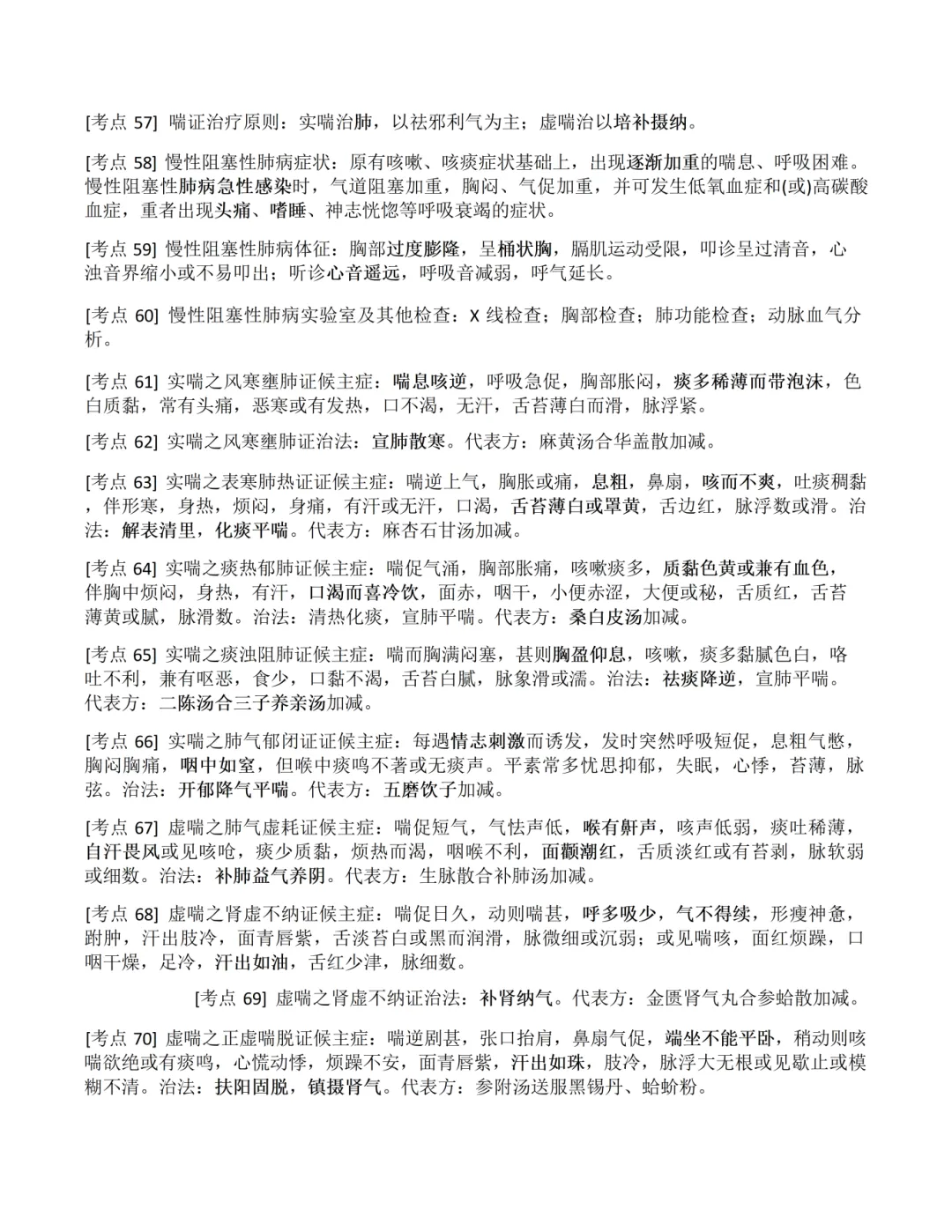 [考点 57] 喘证治疗原则：实喘治肺，以祛邪利气为主；虚喘治以培补摄纳。

[考点 58] 慢性阻塞性肺病症状：原有咳嗽、咳痰症状基础上，出现逐渐加重的喘息、呼吸困难。慢性阻塞性肺病急性感染时，气道阻塞加重，胸闷、气促加重，并可发生低氧血症和(或)高碳酸血症，重者出现头痛、嗜睡、神志恍惚等呼吸衰竭的症状。

[考点 59] 慢性阻塞性肺病体征：胸部过度膨隆，呈桶状胸，膈肌运动受限，叩诊呈过清音，心浊音界缩小或不易叩出；听诊心音遥远，呼吸音减弱，呼气延长。

[考点 60] 慢性阻塞性肺病实验室及其他检查：X 线检查；胸部检查；肺功能检查；动脉血气分析。

[考点 61] 实喘之风寒壅肺证候主症：喘息咳逆，呼吸急促，胸部胀闷，痰多稀薄而带泡沫，色白质黏，常有头痛，恶寒或有发热，口不渴，无汗，舌苔薄白而滑，脉浮紧。

[考点 62] 实喘之风寒壅肺证治法：宣肺散寒。代表方：麻黄汤合华盖散加减。

[考点 63] 实喘之表寒肺热证证候主症：喘逆上气，胸胀或痛，息粗，鼻扇，咳而不爽，吐痰稠黏，伴形寒，身热，烦闷，身痛，有汗或无汗，口渴，舌苔薄白或罩黄，舌边红，脉浮数或滑。治法：解表清里，化痰平喘。代表方：麻杏石甘汤加减。

[考点 64] 实喘之痰热郁肺证候主症：喘促气涌，胸部胀痛，咳嗽痰多，质黏色黄或兼有血色，伴胸中烦闷，身热，有汗，口渴而喜冷饮，面赤，咽干，小便赤涩，大便或秘，舌质红，舌苔薄黄或腻，脉滑数。治法：清热化痰，宣肺平喘。代表方：桑白皮汤加减。

[考点 65] 实喘之痰浊阻肺证候主症：喘而胸满闷塞，甚则胸盈仰息，咳嗽，痰多黏腻色白，咯吐不利，兼有呕恶，食少，口黏不渴，舌苔白腻，脉象滑或濡。治法：祛痰降逆，宣肺平喘。代表方：二陈汤合三子养亲汤加减。

[考点 66] 实喘之肺气郁闭证证候主症：每遇情志刺激而诱发，发时突然呼吸短促，息粗气憋，胸闷胸痛，咽中如窒，但喉中痰鸣不著或无痰声。平素常多忧思抑郁，失眠，心悸，苔薄，脉弦。治法：开郁降气平喘。代表方：五磨饮子加减。

[考点 67] 虚喘之肺气虚耗证候主症：喘促短气，气怯声低，喉有鼾声，咳声低弱，痰吐稀薄，自汗畏风或见咳呛，痰少质黏，烦热而渴，咽喉不利，面颧潮红，舌质淡红或有苔剥，脉软弱或细数。治法：补肺益气养阴。代表方：生脉散合补肺汤加减。

[考点 68] 虚喘之肾虚不纳证候主症：喘促日久，动则喘甚，呼多吸少，气不得续，形瘦神惫，跗肿，汗出肢冷，面青唇紫，舌淡苔白或黑而润滑，脉微细或沉弱；或见喘咳，面红烦躁，口咽干燥，足冷，汗出如油，舌红少津，脉细数。

[考点 69] 虚喘之肾虚不纳证治法：补肾纳气。代表方：金匮肾气丸合参蛤散加减。

[考点 70] 虚喘之正虚喘脱证候主症：喘逆剧甚，张口抬肩，鼻扇气促，端坐不能平卧，稍动则咳喘欲绝或有痰鸣，心慌动悸，烦躁不安，面青唇紫，汗出如珠，肢冷，脉浮大无根或见歇止或模糊不清。治法：扶阳固脱，镇摄肾气。代表方：参附汤送服黑锡丹、蛤蚧粉。